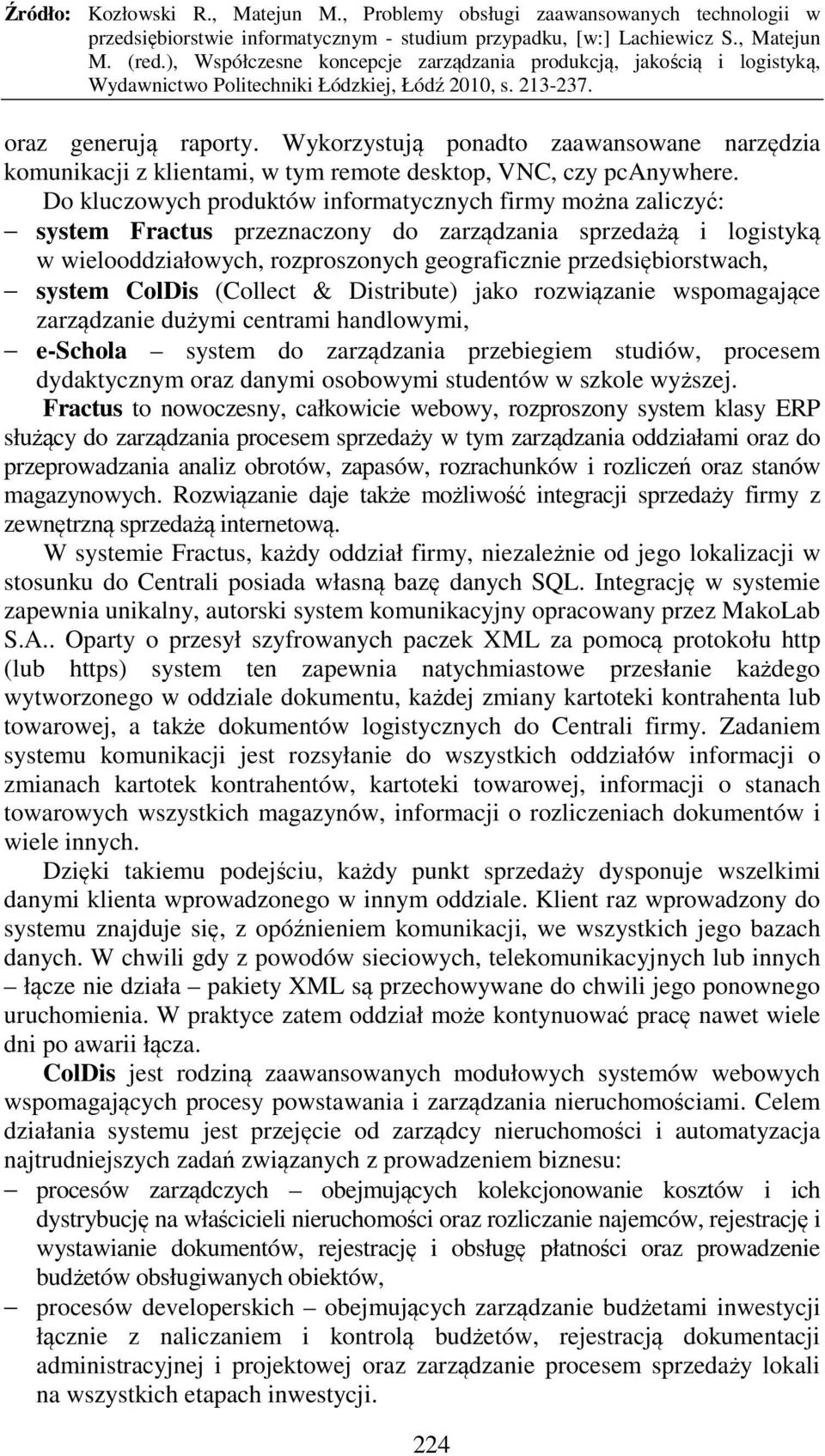 Źródło: Kozłowski R., Matejun M., Problemy obsługi zaawansowanych technologii w przedsiębiorstwie informatycznym - studium przypadku, [w:] Lachiewicz S., Matejun M. (red.), Współczesne koncepcje zarządzania produkcją, jakością i logistyką, Wydawnictwo Politechniki Łódzkiej, Łódź 2010, s. 213-237.

oraz generują raporty. Wykorzystują ponadto zaawansowane narzędzia komunikacji z klientami, w tym remote desktop, VNC, czy pcAnywhere.

Do kluczowych produktów informatycznych firmy można zaliczyć:
– system Fractus przeznaczony do zarządzania sprzedażą i logistyką w wielooddziałowych, rozproszonych geograficznie przedsiębiorstwach,
– system ColDis (Collect & Distribute) jako rozwiązanie wspomagające zarządzanie dużymi centrami handlowymi,
– e-Schola – system do zarządzania przebiegiem studiów, procesem dydaktycznym oraz danymi osobowymi studentów w szkole wyższej.

Fractus to nowoczesny, całkowicie webowy, rozproszony system klasy ERP służący do zarządzania procesem sprzedaży w tym zarządzania oddziałami oraz do przeprowadzania analiz obrotów, zapasów, rozrachunków i rozliczeń oraz stanów magazynowych. Rozwiązanie daje także możliwość integracji sprzedaży firmy z zewnętrzną sprzedażą internetową.

W systemie Fractus, każdy oddział firmy, niezależnie od jego lokalizacji w stosunku do Centrali posiada własną bazę danych SQL. Integrację w systemie zapewnia unikalny, autorski system komunikacyjny opracowany przez MakoLab S.A.. Oparty o przesył szyfrowanych paczek XML za pomocą protokołu http (lub https) system ten zapewnia natychmiastowe przesłanie każdego wytworzonego w oddziale dokumentu, każdej zmiany kartoteki kontrahenta lub towarowej, a także dokumentów logistycznych do Centrali firmy. Zadaniem systemu komunikacji jest rozsyłanie do wszystkich oddziałów informacji o zmianach kartotek kontrahentów, kartoteki towarowej, informacji o stanach towarowych wszystkich magazynów, informacji o rozliczeniach dokumentów i wiele innych.

Dzięki takiemu podejściu, każdy punkt sprzedaży dysponuje wszelkimi danymi klienta wprowadzonego w innym oddziale. Klient raz wprowadzony do systemu znajduje się, z opóźnieniem komunikacji, we wszystkich jego bazach danych. W chwili gdy z powodów sieciowych, telekomunikacyjnych lub innych – łącze nie działa – pakiety XML są przechowywane do chwili jego ponownego uruchomienia. W praktyce zatem oddział może kontynuować pracę nawet wiele dni po awarii łącza.

ColDis jest rodziną zaawansowanych modułowych systemów webowych wspomagających procesy powstawania i zarządzania nieruchomościami. Celem działania systemu jest przejęcie od zarządcy nieruchomości i automatyzacja najtrudniejszych zadań związanych z prowadzeniem biznesu:
– procesów zarządczych – obejmujących kolekcjonowanie kosztów i ich dystrybucję na właścicieli nieruchomości oraz rozliczanie najemców, rejestrację i wystawianie dokumentów, rejestrację i obsługę płatności oraz prowadzenie budżetów obsługiwanych obiektów,
– procesów developerskich – obejmujących zarządzanie budżetami inwestycji łącznie z naliczaniem i kontrolą budżetów, rejestracją dokumentacji administracyjnej i projektowej oraz zarządzanie procesem sprzedaży lokali na wszystkich etapach inwestycji.

224